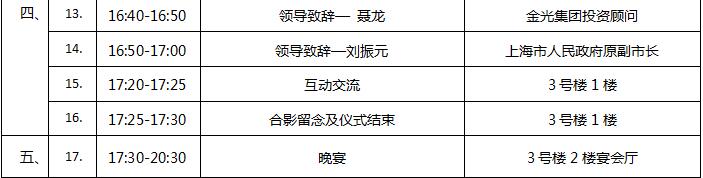 | 四、 | 13. | 16:40-16:50 | 领导致辞— 聂龙 | 金光集团投资顾问 |
|---|---|---|---|---|
| | 14. | 16:50-17:00 | 领导致辞—刘振元 | 上海市人民政府原副市长 |
| | 15. | 17:20-17:25 | 互动交流 | 3 号楼 1 楼 |
| | 16. | 17:25-17:30 | 合影留念及仪式结束 | 3 号楼 1 楼 |
| 五、 | 17. | 17:30-20:30 | 晚宴 | 3 号楼 2 楼宴会厅 |